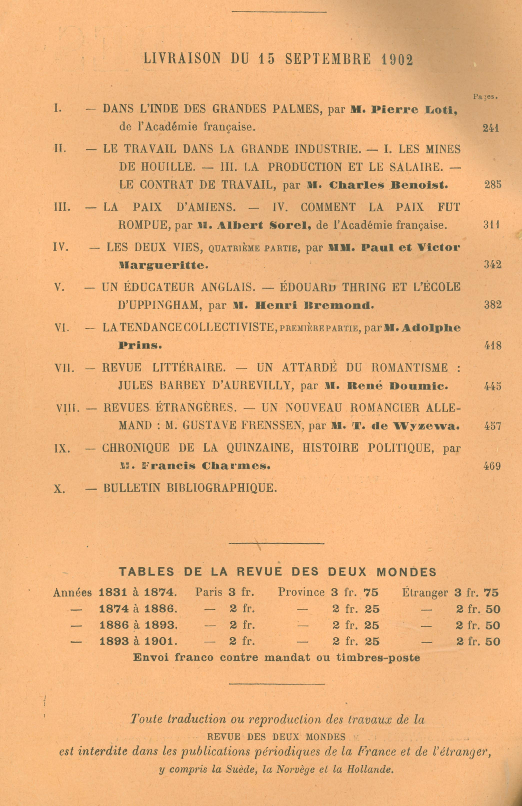 LIVRAISON DU 15 SEPTEMBRE 1902

Pages.

I. — DANS L'INDE DES GRANDES PALMES, par M. Pierre Loti, de l'Académie française. 241

II. — LE TRAVAIL DANS LA GRANDE INDUSTRIE. — I. LES MINES DE HOUILLE. — III. LA PRODUCTION ET LE SALAIRE. — LE CONTRAT DE TRAVAIL, par M. Charles Benoist. 285

III. — LA PAIX D'AMIENS. — IV. COMMENT LA PAIX FUT ROMPUE, par M. Albert Sorel, de l'Académie française. 311

IV. — LES DEUX VIES, QUATRIÈME PARTIE, par MM. Paul et Victor Margueritte. 342

V. — UN ÉDUCATEUR ANGLAIS. — ÉDOUARD THRING ET L'ÉCOLE D'UPPINGHAM, par M. Henri Bremond. 382

VI. — LA TENDANCE COLLECTIVISTE, PREMIÈRE PARTIE, par M. Adolphe Prins. 418

VII. — REVUE LITTÉRAIRE. — UN ATTARDÉ DU ROMANTISME : JULES BARBEY D'AUREVILLY, par M. René Doumic. 445

VIII. — REVUES ÉTRANGÈRES. — UN NOUVEAU ROMANCIER ALLEMAND : M. GUSTAVE FRENSSEN, par M. T. de Wyzewa. 457

IX. — CHRONIQUE DE LA QUINZAINE, HISTOIRE POLITIQUE, par M. Francis Charmes. 469

X. — BULLETIN BIBLIOGRAPHIQUE.

TABLES DE LA REVUE DES DEUX MONDES

| Années 1831 à 1874. | Paris 3 fr. | Province 3 fr. 75 | Étranger 3 fr. 75 |
|---|---|---|---|
| — 1874 à 1886. | — 2 fr. | — 2 fr. 25 | — 2 fr. 50 |
| — 1886 à 1893. | — 2 fr. | — 2 fr. 25 | — 2 fr. 50 |
| — 1893 à 1901. | — 2 fr. | — 2 fr. 25 | — 2 fr. 50 |

Envoi franco contre mandat ou timbres-poste

Toute traduction ou reproduction des travaux de la REVUE DES DEUX MONDES est interdite dans les publications périodiques de la France et de l'étranger, y compris la Suède, la Norvège et la Hollande.